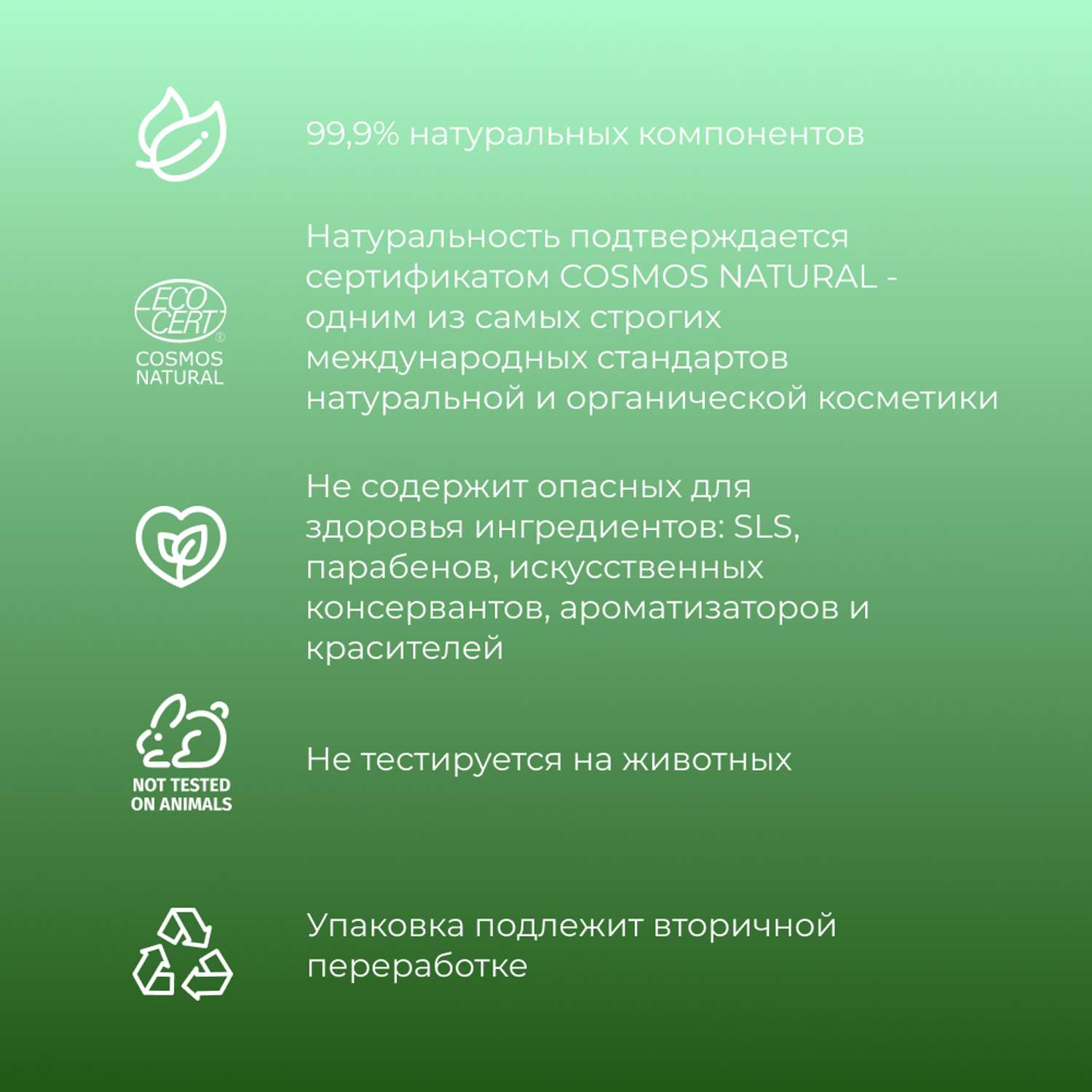 99,9% натуральных компонентов

ECO CERT® COSMOS NATURAL

Натуральность подтверждается сертификатом COSMOS NATURAL - одним из самых строгих международных стандартов натуральной и органической косметики

Не содержит опасных для здоровья ингредиентов: SLS, парабенов, искусственных консервантов, ароматизаторов и красителей

NOT TESTED ON ANIMALS

Не тестируется на животных

Упаковка подлежит вторичной переработке